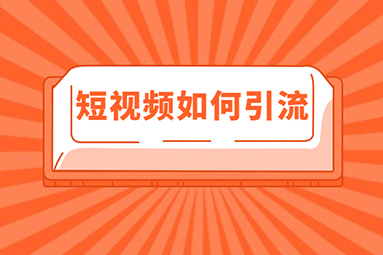 短视频如何引流